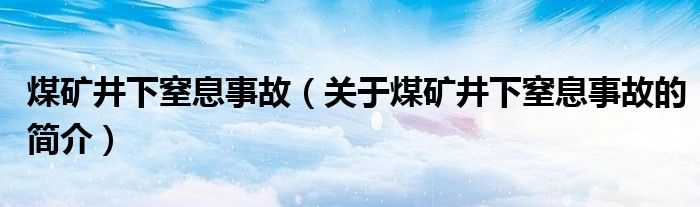 煤矿井下窒息事故（关于煤矿井下窒息事故的简介）